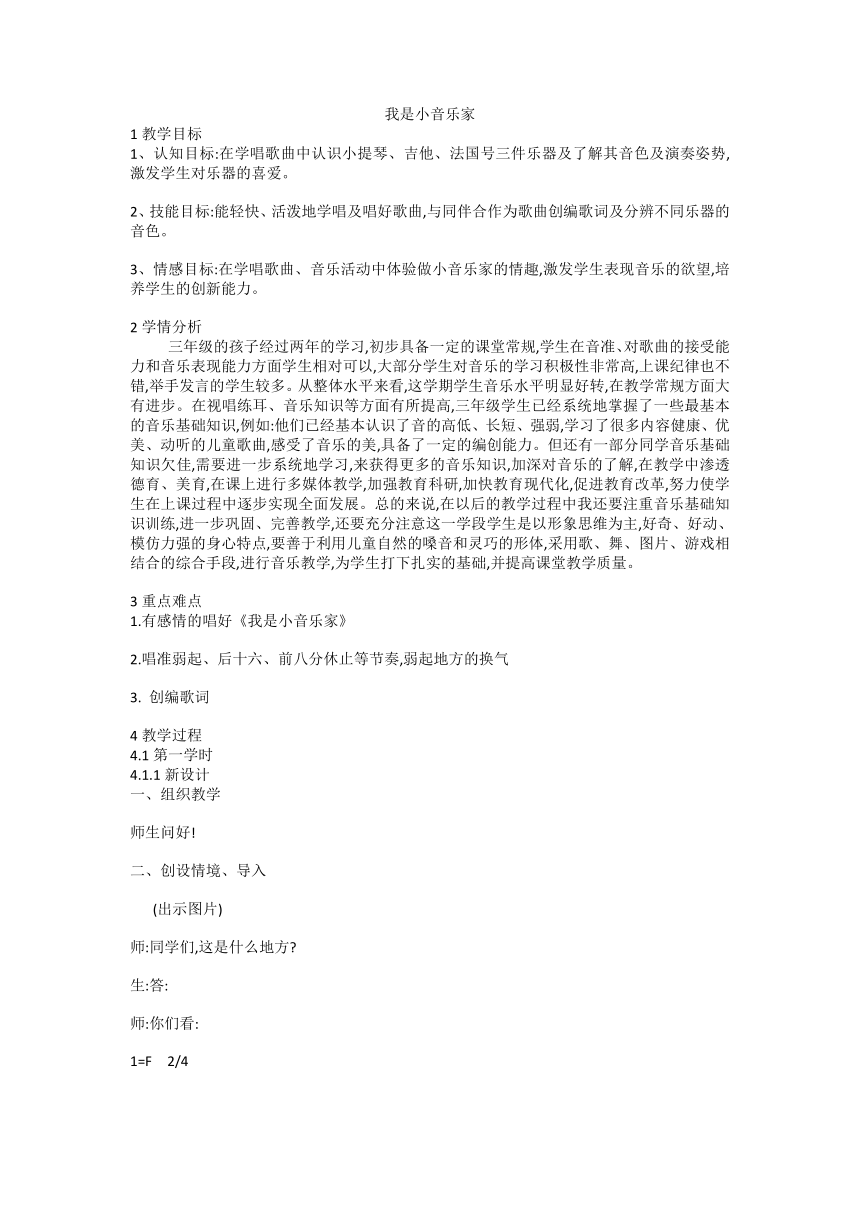 我是小音乐家

1 教学目标
1、认知目标:在学唱歌曲中认识小提琴、吉他、法国号三件乐器及了解其音色及演奏姿势,激发学生对乐器的喜爱。

2、技能目标:能轻快、活泼地学唱及唱好歌曲,与同伴合作为歌曲创编歌词及分辨不同乐器的音色。

3、情感目标:在学唱歌曲、音乐活动中体验做小音乐家的情趣,激发学生表现音乐的欲望,培养学生的创新能力。

2 学情分析
三年级的孩子经过两年的学习,初步具备一定的课堂常规,学生在音准、对歌曲的接受能力和音乐表现能力方面学生相对可以,大部分学生对音乐的学习积极性非常高,上课纪律也不错,举手发言的学生较多。从整体水平来看,这学期学生音乐水平明显好转,在教学常规方面大有进步。在视唱练耳、音乐知识等方面有所提高,三年级学生已经系统地掌握了一些最基本的音乐基础知识,例如:他们已经基本认识了音的高低、长短、强弱,学习了很多内容健康、优美、动听的儿童歌曲,感受了音乐的美,具备了一定的编创能力。但还有一部分同学音乐基础知识欠佳,需要进一步系统地学习,来获得更多的音乐知识,加深对音乐的了解,在教学中渗透德育、美育,在课上进行多媒体教学,加强教育科研,加快教育现代化,促进教育改革,努力使学生在上课过程中逐步实现全面发展。总的来说,在以后的教学过程中我还要注重音乐基础知识训练,进一步巩固、完善教学,还要充分注意这一学段学生是以形象思维为主,好奇、好动、模仿力强的身心特点,要善于利用儿童自然的嗓音和灵巧的形体,采用歌、舞、图片、游戏相结合的综合手段,进行音乐教学,为学生打下扎实的基础,并提高课堂教学质量。

3 重点难点
1.有感情的唱好《我是小音乐家》

2.唱准弱起、后十六、前八分休止等节奏,弱起地方的换气

3. 创编歌词

4 教学过程
4.1 第一学时
4.1.1 新设计
一、组织教学

师生问好!

二、创设情境、导入

(出示图片)

师:同学们,这是什么地方?

生:答:

师:你们看:

1=F 2/4